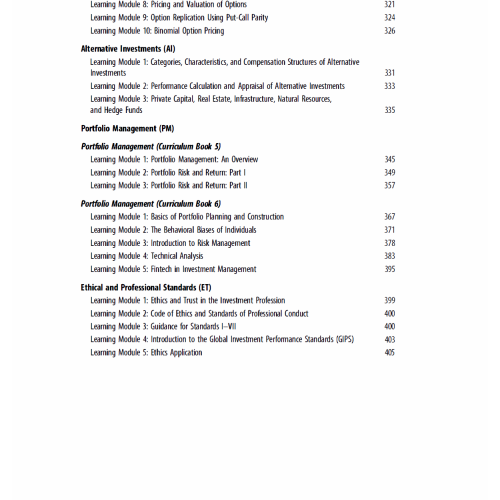 Learning Module 8: Pricing and Valuation of Options 321
Learning Module 9: Option Replication Using Put-Call Parity 324
Learning Module 10: Binomial Option Pricing 326

Alternative Investments (AI)
Learning Module 1: Categories, Characteristics, and Compensation Structures of Alternative Investments 331
Learning Module 2: Performance Calculation and Appraisal of Alternative Investments 333
Learning Module 3: Private Capital, Real Estate, Infrastructure, Natural Resources, and Hedge Funds 335

Portfolio Management (PM)

Portfolio Management (Curriculum Book 5)
Learning Module 1: Portfolio Management: An Overview 345
Learning Module 2: Portfolio Risk and Return: Part I 349
Learning Module 3: Portfolio Risk and Return: Part II 357

Portfolio Management (Curriculum Book 6)
Learning Module 1: Basics of Portfolio Planning and Construction 367
Learning Module 2: The Behavioral Biases of Individuals 371
Learning Module 3: Introduction to Risk Management 378
Learning Module 4: Technical Analysis 383
Learning Module 5: Fintech in Investment Management 395

Ethical and Professional Standards (ET)
Learning Module 1: Ethics and Trust in the Investment Profession 399
Learning Module 2: Code of Ethics and Standards of Professional Conduct 400
Learning Module 3: Guidance for Standards I–VII 400
Learning Module 4: Introduction to the Global Investment Performance Standards (GIPS) 403
Learning Module 5: Ethics Application 405